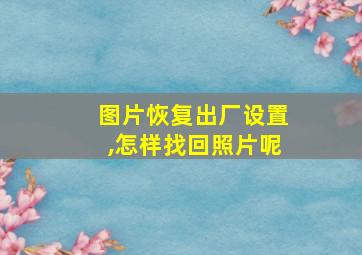 图片恢复出厂设置,怎样找回照片呢